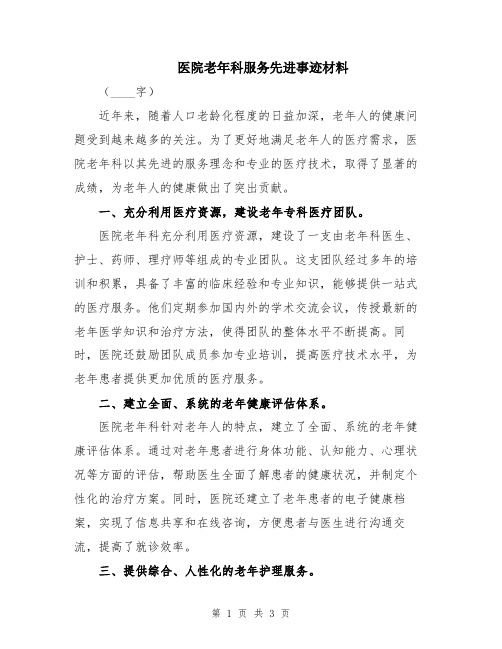 医院老年科服务先进事迹材料

（____字）

近年来，随着人口老龄化程度的日益加深，老年人的健康问题受到越来越多的关注。为了更好地满足老年人的医疗需求，医院老年科以其先进的服务理念和专业的医疗技术，取得了显著的成绩，为老年人的健康做出了突出贡献。

一、充分利用医疗资源，建设老年专科医疗团队。

医院老年科充分利用医疗资源，建设了一支由老年科医生、护士、药师、理疗师等组成的专业团队。这支团队经过多年的培训和积累，具备了丰富的临床经验和专业知识，能够提供一站式的医疗服务。他们定期参加国内外的学术交流会议，传授最新的老年医学知识和治疗方法，使得团队的整体水平不断提高。同时，医院还鼓励团队成员参加专业培训，提高医疗技术水平，为老年患者提供更加优质的医疗服务。

二、建立全面、系统的老年健康评估体系。

医院老年科针对老年人的特点，建立了全面、系统的老年健康评估体系。通过对老年患者进行身体功能、认知能力、心理状况等方面的评估，帮助医生全面了解患者的健康状况，并制定个性化的治疗方案。同时，医院还建立了老年患者的电子健康档案，实现了信息共享和在线咨询，方便患者与医生进行沟通交流，提高了就诊效率。

三、提供综合、人性化的老年护理服务。

第 1 页 共 3 页